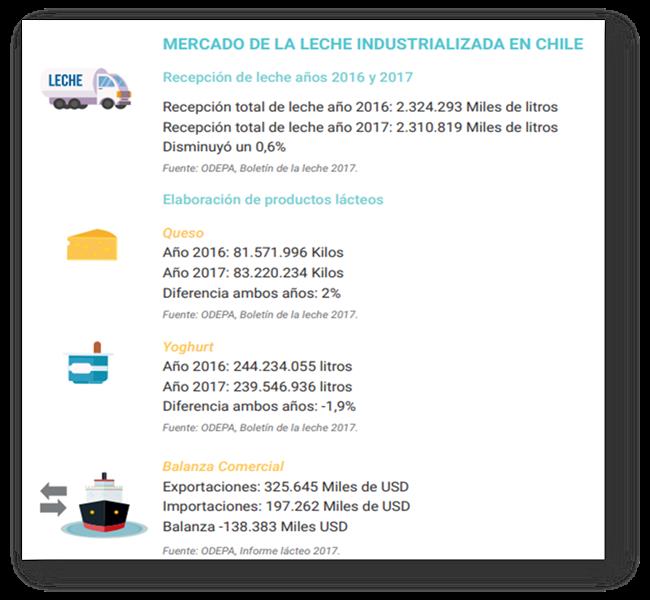 MERCADO DE LA LECHE INDUSTRIALIZADA EN CHILE

LECHE

Recepción de leche años 2016 y 2017

Recepción total de leche año 2016: 2.324.293 Miles de litros
Recepción total de leche año 2017: 2.310.819 Miles de litros
Disminuyó un 0,6%

Fuente: ODEPA, Boletín de la leche 2017.

Elaboración de productos lácteos

Queso
Año 2016: 81.571.996 Kilos
Año 2017: 83.220.234 Kilos
Diferencia ambos años: 2%

Fuente: ODEPA, Boletín de la leche 2017.

Yoghurt
Año 2016: 244.234.055 litros
Año 2017: 239.546.936 litros
Diferencia ambos años: -1,9%

Fuente: ODEPA, Boletín de la leche 2017.

Balanza Comercial
Exportaciones: 325.645 Miles de USD
Importaciones: 197.262 Miles de USD
Balanza -138.383 Miles USD

Fuente: ODEPA, Informe lácteo 2017.